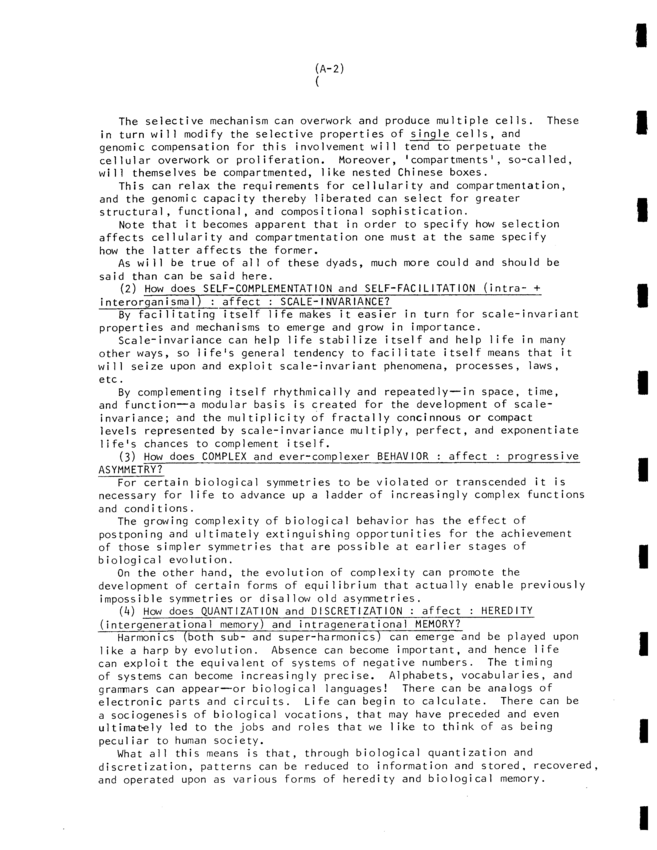 (A-2)
(

The selective mechanism can overwork and produce multiple cells. These in turn will modify the selective properties of single cells, and genomic compensation for this involvement will tend to perpetuate the cellular overwork or proliferation. Moreover, 'compartments', so-called, will themselves be compartmented, like nested Chinese boxes.

This can relax the requirements for cellularity and compartmentation, and the genomic capacity thereby liberated can select for greater structural, functional, and compositional sophistication.

Note that it becomes apparent that in order to specify how selection affects cellularity and compartmentation one must at the same specify how the latter affects the former.

As will be true of all of these dyads, much more could and should be said than can be said here.

(2) How does SELF-COMPLEMENTATION and SELF-FACILITATION (intra- + interorganismal) : affect : SCALE-INVARIANCE?

By facilitating itself life makes it easier in turn for scale-invariant properties and mechanisms to emerge and grow in importance.

Scale-invariance can help life stabilize itself and help life in many other ways, so life's general tendency to facilitate itself means that it will seize upon and exploit scale-invariant phenomena, processes, laws, etc.

By complementing itself rhythmically and repeatedly—in space, time, and function—a modular basis is created for the development of scale-invariance; and the multiplicity of fractally concinnous or compact levels represented by scale-invariance multiply, perfect, and exponentiate life's chances to complement itself.

(3) How does COMPLEX and ever-complexer BEHAVIOR : affect : progressive ASYMMETRY?

For certain biological symmetries to be violated or transcended it is necessary for life to advance up a ladder of increasingly complex functions and conditions.

The growing complexity of biological behavior has the effect of postponing and ultimately extinguishing opportunities for the achievement of those simpler symmetries that are possible at earlier stages of biological evolution.

On the other hand, the evolution of complexity can promote the development of certain forms of equilibrium that actually enable previously impossible symmetries or disallow old asymmetries.

(4) How does QUANTIZATION and DISCRETIZATION : affect : HEREDITY (intergenerational memory) and intragenerational MEMORY?

Harmonics (both sub- and super-harmonics) can emerge and be played upon like a harp by evolution. Absence can become important, and hence life can exploit the equivalent of systems of negative numbers. The timing of systems can become increasingly precise. Alphabets, vocabularies, and grammars can appear—or biological languages! There can be analogs of electronic parts and circuits. Life can begin to calculate. There can be a sociogenesis of biological vocations, that may have preceded and even ultimately led to the jobs and roles that we like to think of as being peculiar to human society.

What all this means is that, through biological quantization and discretization, patterns can be reduced to information and stored, recovered, and operated upon as various forms of heredity and biological memory.